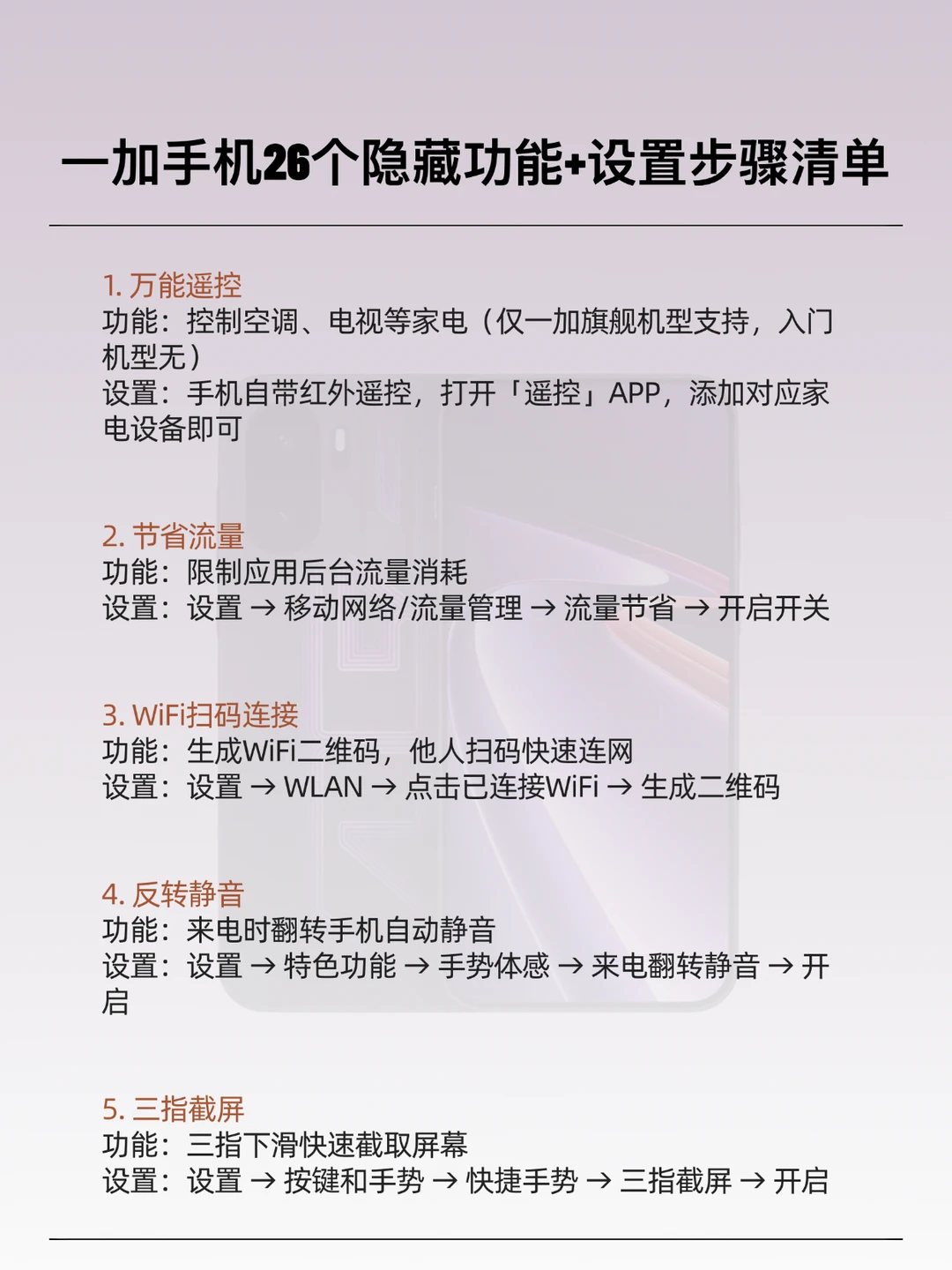 一加手机26个隐藏功能+设置步骤清单

1. 万能遥控
功能：控制空调、电视等家电（仅一加旗舰机型支持，入门机型无）
设置：手机自带红外遥控，打开「遥控」APP，添加对应家电设备即可

2. 节省流量
功能：限制应用后台流量消耗
设置：设置 → 移动网络/流量管理 → 流量节省 → 开启开关

3. WiFi扫码连接
功能：生成WiFi二维码，他人扫码快速连网
设置：设置 → WLAN → 点击已连接WiFi → 生成二维码

4. 反转静音
功能：来电时翻转手机自动静音
设置：设置 → 特色功能 → 手势体感 → 来电翻转静音 → 开启

5. 三指截屏
功能：三指下滑快速截取屏幕
设置：设置 → 按键和手势 → 快捷手势 → 三指截屏 → 开启